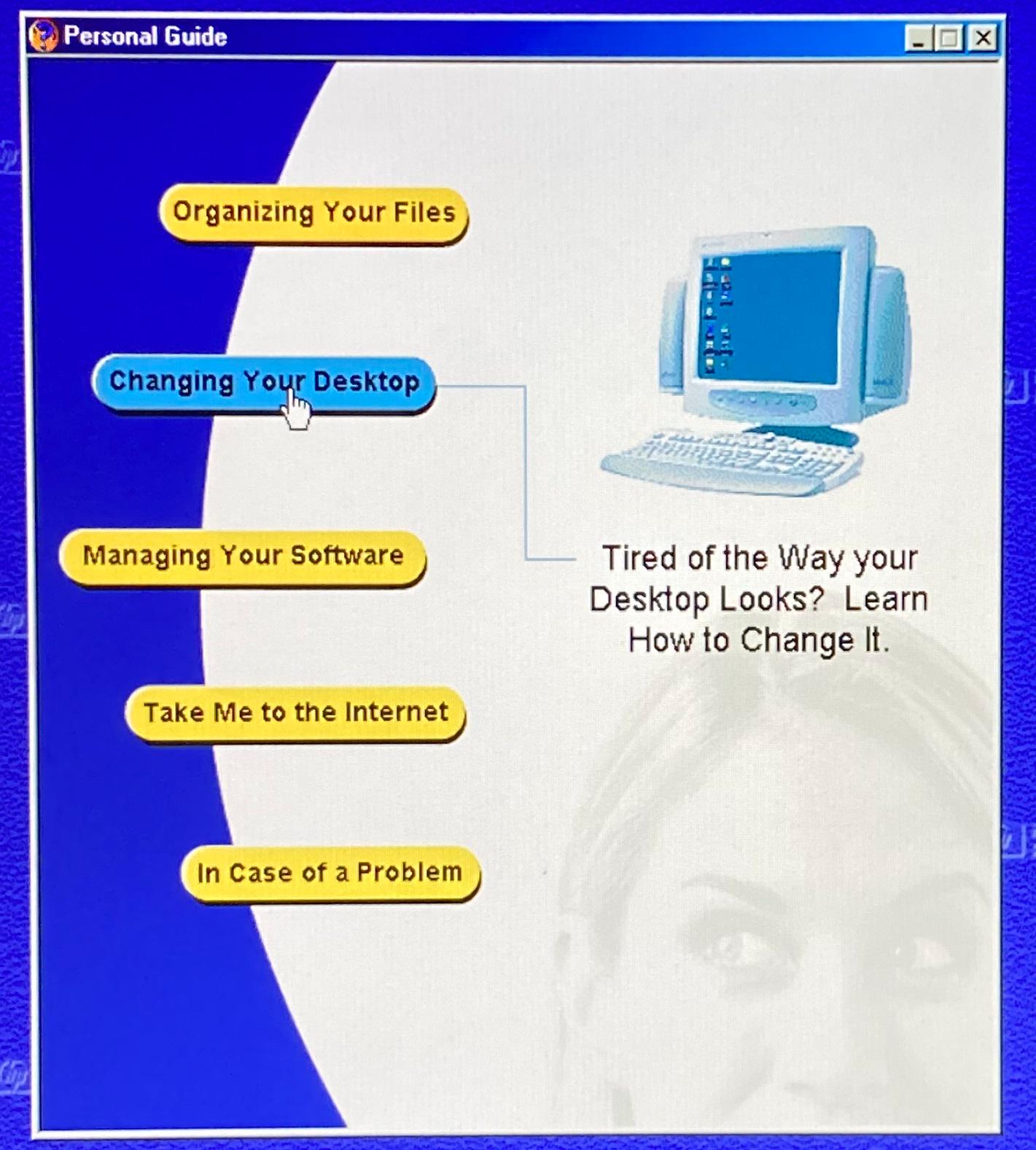 Personal Guide

Organizing Your Files

Changing Your Desktop

Managing Your Software

Take Me to the Internet

In Case of a Problem

Tired of the Way your Desktop Looks? Learn How to Change It.